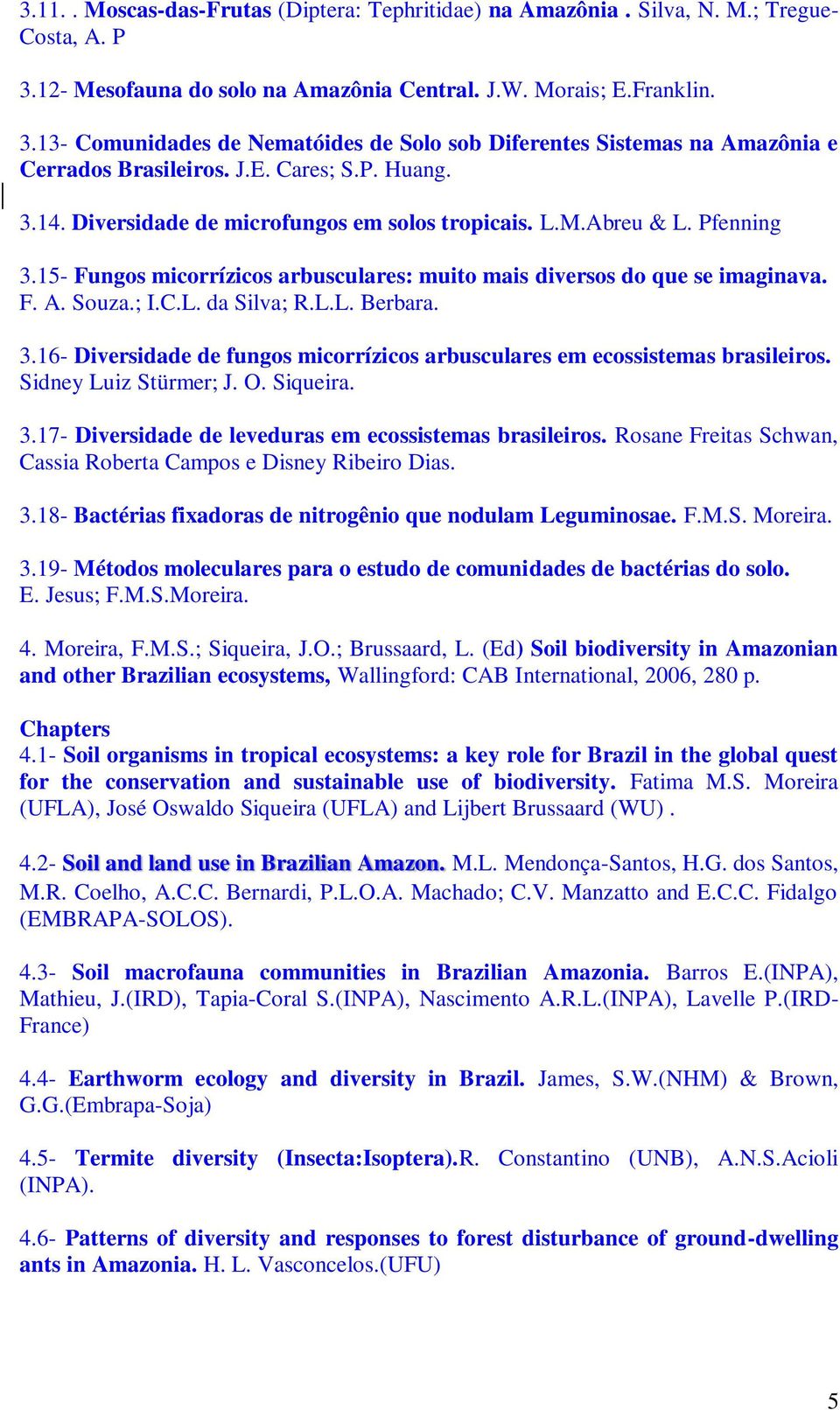 3.11. . Moscas-das-Frutas (Diptera: Tephritidae) na Amazônia . Silva, N. M.; Tregue-Costa, A. P

3.12- Mesofauna do solo na Amazônia Central. J.W. Morais; E.Franklin.

3.13- Comunidades de Nematóides de Solo sob Diferentes Sistemas na Amazônia e Cerrados Brasileiros. J.E. Cares; S.P. Huang.

3.14. Diversidade de microfungos em solos tropicais. L.M.Abreu & L. Pfenning

3.15- Fungos micorrízicos arbusculares: muito mais diversos do que se imaginava. F. A. Souza.; I.C.L. da Silva; R.L.L. Berbara.

3.16- Diversidade de fungos micorrízicos arbusculares em ecossistemas brasileiros. Sidney Luiz Stürmer; J. O. Siqueira.

3.17- Diversidade de leveduras em ecossistemas brasileiros. Rosane Freitas Schwan, Cassia Roberta Campos e Disney Ribeiro Dias.

3.18- Bactérias fixadoras de nitrogênio que nodulam Leguminosae. F.M.S. Moreira.

3.19- Métodos moleculares para o estudo de comunidades de bactérias do solo. E. Jesus; F.M.S.Moreira.

4. Moreira, F.M.S.; Siqueira, J.O.; Brussaard, L. (Ed) Soil biodiversity in Amazonian and other Brazilian ecosystems, Wallingford: CAB International, 2006, 280 p.

Chapters
4.1- Soil organisms in tropical ecosystems: a key role for Brazil in the global quest for the conservation and sustainable use of biodiversity. Fatima M.S. Moreira (UFLA), José Oswaldo Siqueira (UFLA) and Lijbert Brussaard (WU) .

4.2- Soil and land use in Brazilian Amazon. M.L. Mendonça-Santos, H.G. dos Santos, M.R. Coelho, A.C.C. Bernardi, P.L.O.A. Machado; C.V. Manzatto and E.C.C. Fidalgo (EMBRAPA-SOLOS).

4.3- Soil macrofauna communities in Brazilian Amazonia. Barros E.(INPA), Mathieu, J.(IRD), Tapia-Coral S.(INPA), Nascimento A.R.L.(INPA), Lavelle P.(IRD-France)

4.4- Earthworm ecology and diversity in Brazil. James, S.W.(NHM) & Brown, G.G.(Embrapa-Soja)

4.5- Termite diversity (Insecta:Isoptera).R. Constantino (UNB), A.N.S.Acioli (INPA).

4.6- Patterns of diversity and responses to forest disturbance of ground-dwelling ants in Amazonia. H. L. Vasconcelos.(UFU)

5